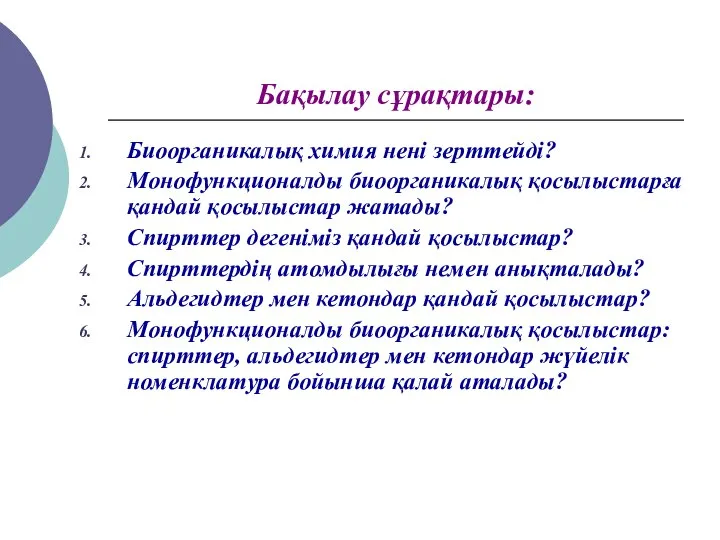 Бақылау сұрақтары:

1. Биоорганикалық химия нені зерттейді?
2. Монофункционалды биоорганикалық қосылыстарға қандай қосылыстар жатады?
3. Спирттер дегеніміз қандай қосылыстар?
4. Спирттердің атомдылығы немен анықталады?
5. Альдегидтер мен кетондар қандай қосылыстар?
6. Монофункционалды биоорганикалық қосылыстар: спирттер, альдегидтер мен кетондар жүйелік номенклатура бойынша қалай аталады?